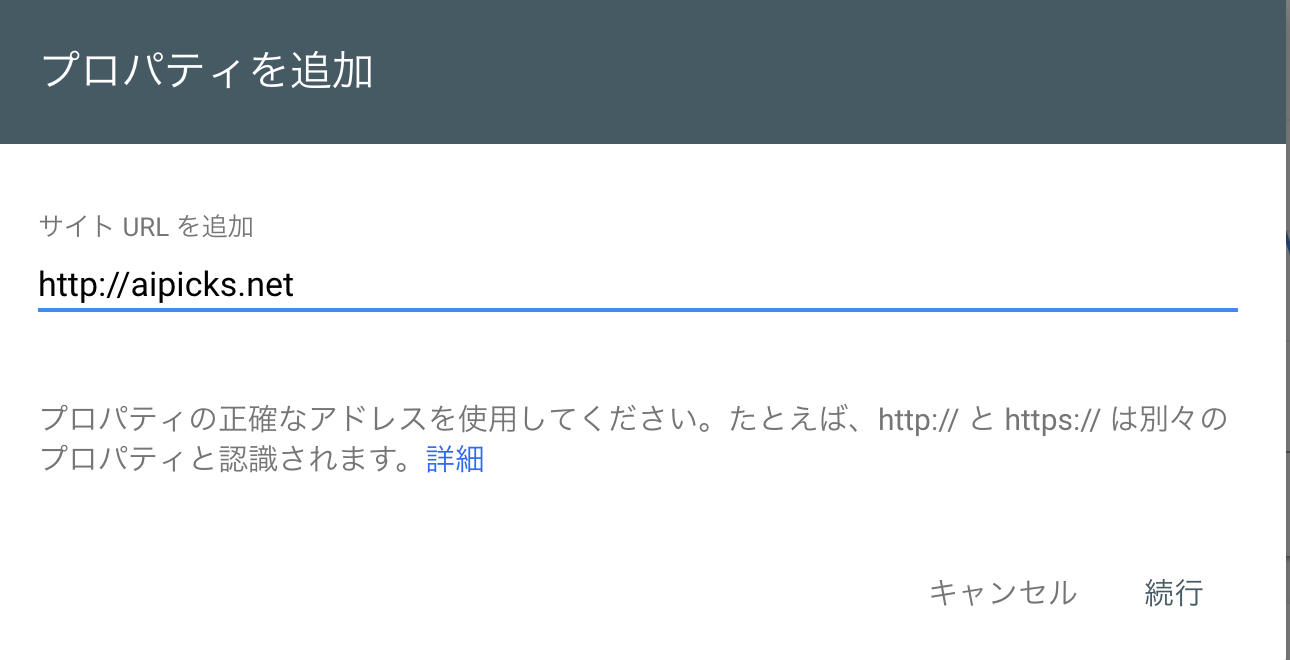 プロパティを追加

サイト URL を追加

http://aipicks.net

プロパティの正確なアドレスを使用してください。たとえば、http:// と https:// は別々のプロパティと認識されます。詳細

キャンセル　続行